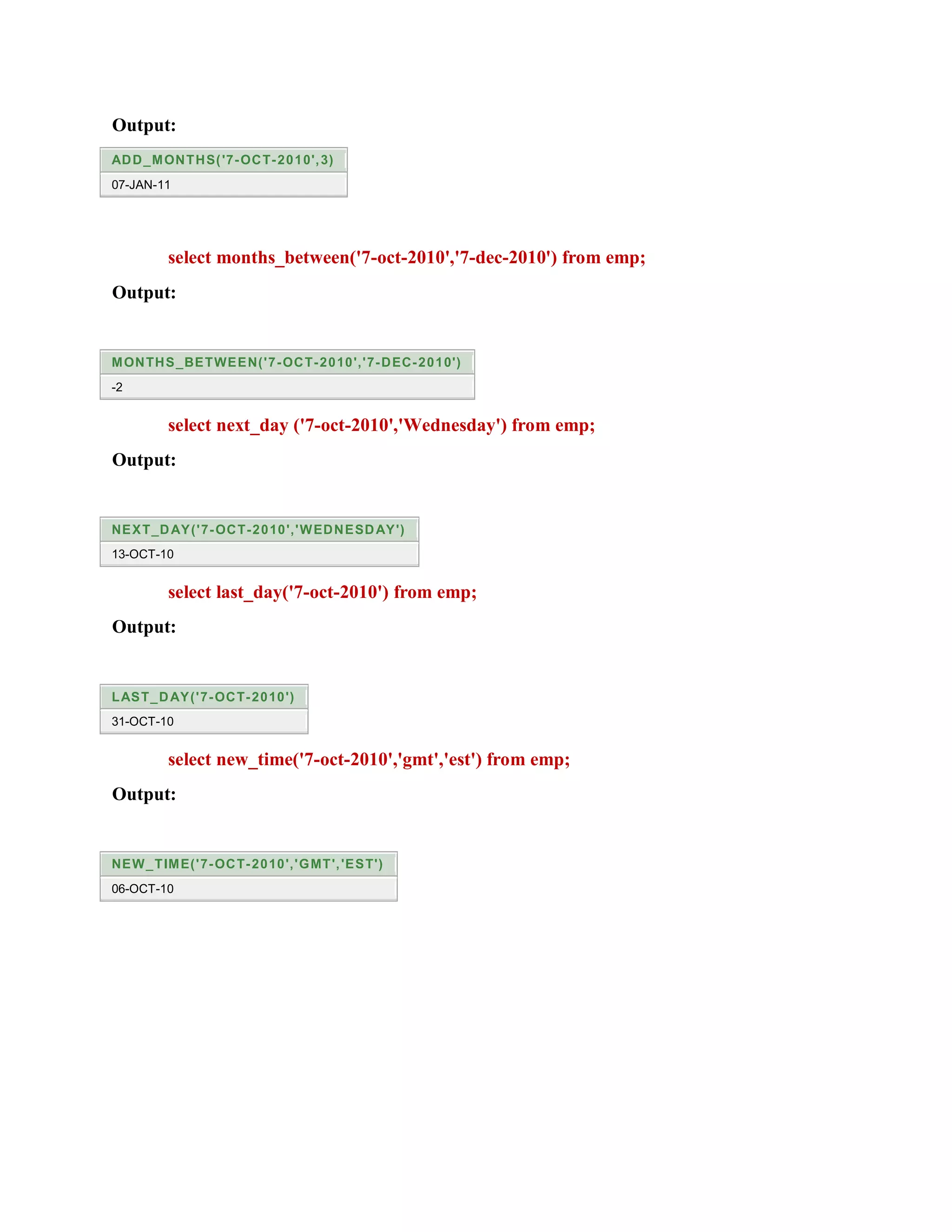 Output:

| ADD_MONTHS('7-OCT-2010',3) |
|---|
| 07-JAN-11 |

select months_between('7-oct-2010','7-dec-2010') from emp;

Output:

| MONTHS_BETWEEN('7-OCT-2010','7-DEC-2010') |
|---|
| -2 |

select next_day ('7-oct-2010','Wednesday') from emp;

Output:

| NEXT_DAY('7-OCT-2010','WEDNESDAY') |
|---|
| 13-OCT-10 |

select last_day('7-oct-2010') from emp;

Output:

| LAST_DAY('7-OCT-2010') |
|---|
| 31-OCT-10 |

select new_time('7-oct-2010','gmt','est') from emp;

Output:

| NEW_TIME('7-OCT-2010','GMT','EST') |
|---|
| 06-OCT-10 |